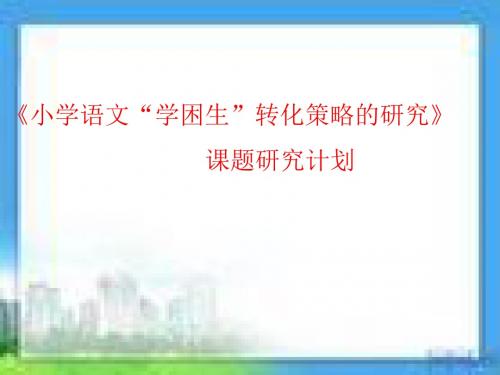 《小学语文“学困生”转化策略的研究》

课题研究计划